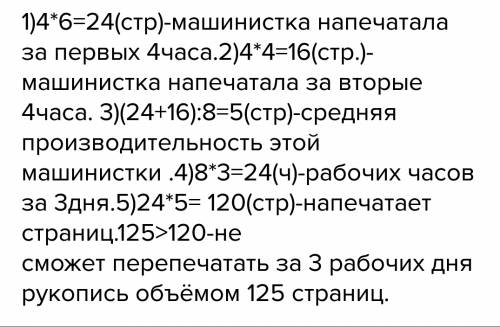 1)4*6=24(стр)-машинистка напечатала за первых 4часа.2)4*4=16(стр.)-машинистка напечатала за вторые 4часа. 3)(24+16):8=5(стр)-средняя производительность этой машинистки .4)8*3=24(ч)-рабочих часов за 3дня.5)24*5= 120(стр)-напечатает страниц.125>120-не
сможет перепечатать за 3 рабочих дня рукопись объёмом 125 страниц.